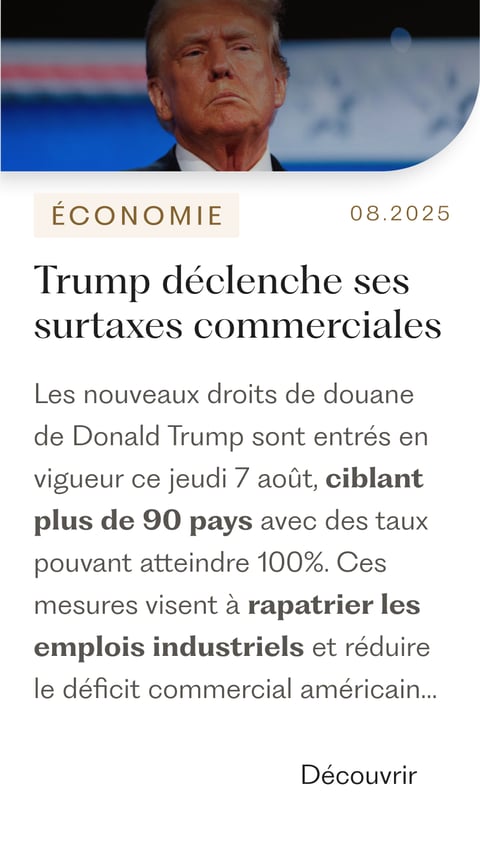 ÉCONOMIE

08.2025

Trump déclenche ses surtaxes commerciales

Les nouveaux droits de douane de Donald Trump sont entrés en vigueur ce jeudi 7 août, ciblant plus de 90 pays avec des taux pouvant atteindre 100%. Ces mesures visent à rapatrier les emplois industriels et réduire le déficit commercial américain...

Découvrir